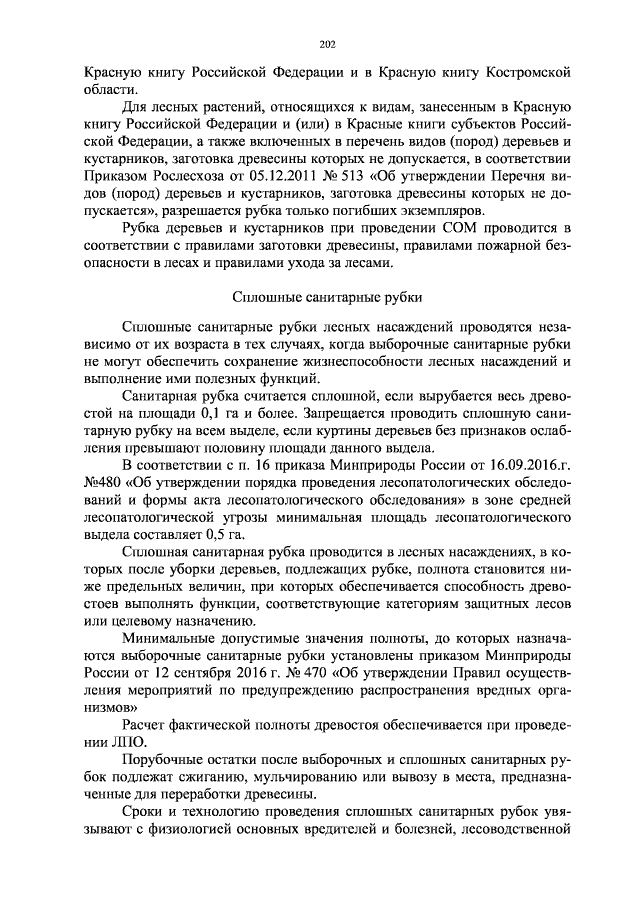 202

Красную книгу Российской Федерации и в Красную книгу Костромской области.

Для лесных растений, относящихся к видам, занесенным в Красную книгу Российской Федерации и (или) в Красные книги субъектов Российской Федерации, а также включенных в перечень видов (пород) деревьев и кустарников, заготовка древесины которых не допускается, в соответствии Приказом Рослесхоза от 05.12.2011 № 513 «Об утверждении Перечня видов (пород) деревьев и кустарников, заготовка древесины которых не допускается», разрешается рубка только погибших экземпляров.

Рубка деревьев и кустарников при проведении СОМ проводится в соответствии с правилами заготовки древесины, правилами пожарной безопасности в лесах и правилами ухода за лесами.

Сплошные санитарные рубки

Сплошные санитарные рубки лесных насаждений проводятся независимо от их возраста в тех случаях, когда выборочные санитарные рубки не могут обеспечить сохранение жизнеспособности лесных насаждений и выполнение ими полезных функций.

Санитарная рубка считается сплошной, если вырубается весь древостой на площади 0,1 га и более. Запрещается проводить сплошную санитарную рубку на всем выделе, если куртины деревьев без признаков ослабления превышают половину площади данного выдела.

В соответствии с п. 16 приказа Минприроды России от 16.09.2016.г. №480 «Об утверждении порядка проведения лесопатологических обследований и формы акта лесопатологического обследования» в зоне средней лесопатологической угрозы минимальная площадь лесопатологического выдела составляет 0,5 га.

Сплошная санитарная рубка проводится в лесных насаждениях, в которых после уборки деревьев, подлежащих рубке, полнота становится ниже предельных величин, при которых обеспечивается способность древостоев выполнять функции, соответствующие категориям защитных лесов или целевому назначению.

Минимальные допустимые значения полноты, до которых назначаются выборочные санитарные рубки установлены приказом Минприроды России от 12 сентября 2016 г. № 470 «Об утверждении Правил осуществления мероприятий по предупреждению распространения вредных организмов»

Расчет фактической полноты древостоя обеспечивается при проведении ЛПО.

Порубочные остатки после выборочных и сплошных санитарных рубок подлежат сжиганию, мульчированию или вывозу в места, предназначенные для переработки древесины.

Сроки и технологию проведения сплошных санитарных рубок увязывают с физиологией основных вредителей и болезней, лесоводственной